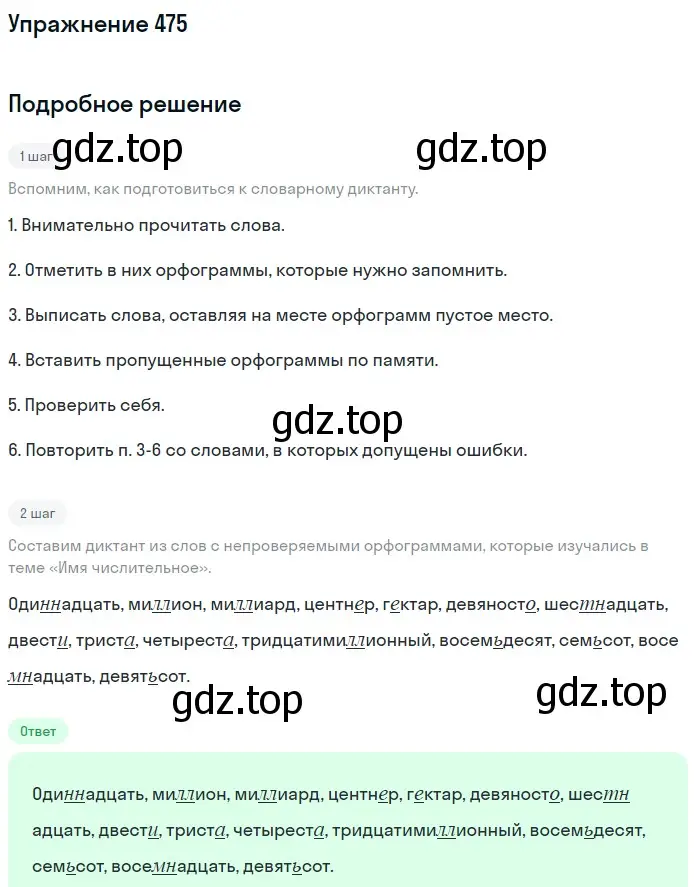 Упражнение 475

Подробное решение

1 шаг gdz.top gdz.top

Вспомним, как подготовиться к словарному диктанту.

1. Внимательно прочитать слова.

2. Отметить в них орфограммы, которые нужно запомнить.

3. Выписать слова, оставляя на месте орфограмм пустое место.

4. Вставить пропущенные орфограммы по памяти.

5. Проверить себя.

gdz.top

6. Повторить п. 3-6 со словами, в которых допущены ошибки.

2 шаг

Составим диктант из слов с непроверяемыми орфограммами, которые изучались в теме «Имя числительное».

Одиннадцать, миллион, миллиард, центнер, гектар, девяносто, шестнадцать, двести, триста, четыреста, тридцатимиллионный, восемьдесят, семьсот, восемнадцать, девятьсот.

gdz.top gdz.top

Ответ

Одиннадцать, миллион, миллиард, центнер, гектар, девяносто, шестнадцать, двести, триста, четыреста, тридцатимиллионный, восемьдесят, семьсот, восемнадцать, девятьсот.